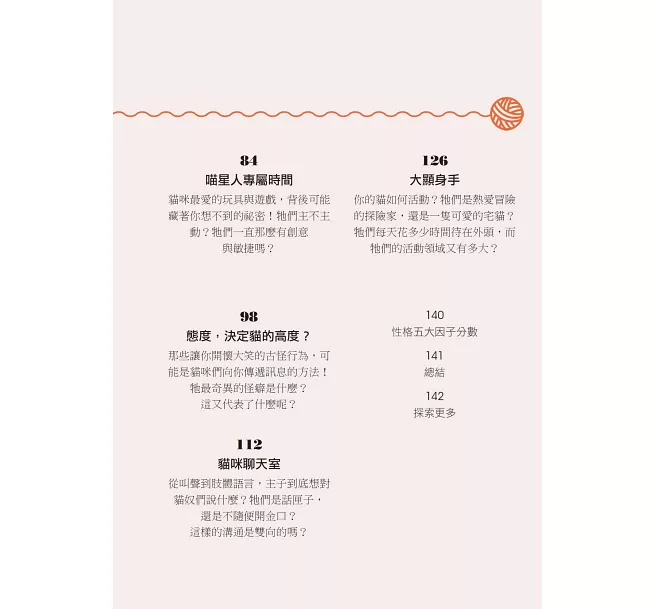 84

喵星人專屬時間

貓咪最愛的玩具與遊戲，背後可能藏著你想不到的祕密！牠們主不主動？牠們一直那麼有創意與敏捷嗎？

98

態度，決定貓的高度？

那些讓你開懷大笑的古怪行為，可能是貓咪們向你傳遞訊息的方法！牠最奇異的怪癖是什麼？這又代表了什麼呢？

112

貓咪聊天室

從叫聲到肢體語言，主子到底想對貓奴們說什麼？牠們是話匣子，還是不隨便開金口？這樣的溝通是雙向的嗎？

126

大顯身手

你的貓如何活動？牠們是熱愛冒險的探險家，還是一隻可愛的宅貓？牠們每天花多少時間待在外頭，而牠們的活動領域又有多大？

140
性格五大因子分數

141
總結

142
探索更多